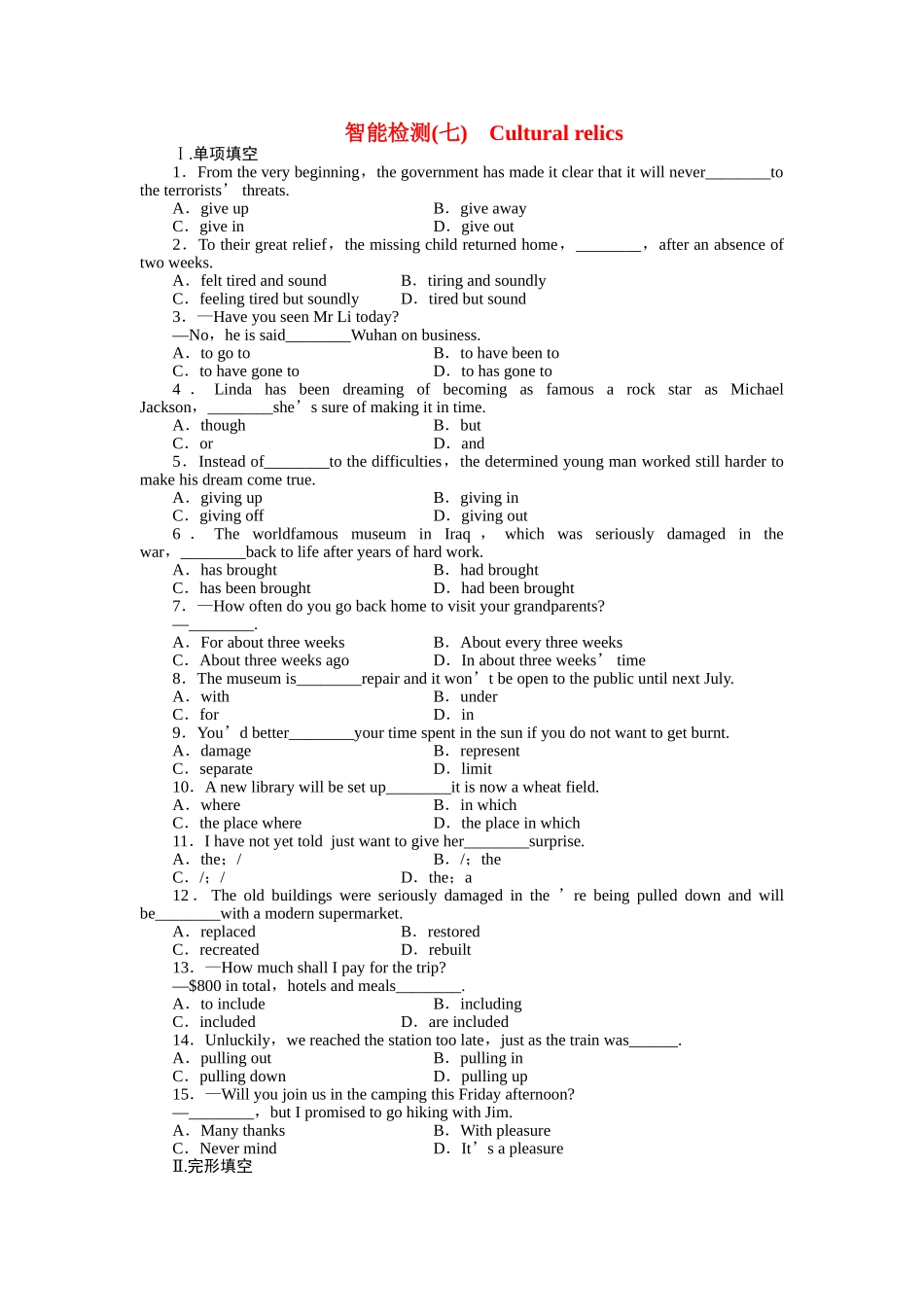 智能检测(七)　Cultural relics

Ⅰ.单项填空

1．From the very beginning，the government has made it clear that it will never____to the terrorists' threats.

A．give up　　B．give away
C．give in　　D．give out

2．To their great relief，the missing child returned home，____，after an absence of two weeks.

A．felt tired and sound　　B．tiring and soundly
C．feeling tired but soundly　　D．tired but sound

3．—Have you seen Mr Li today?
—No，he is said____Wuhan on business.

A．to go to　　B．to have been to
C．to have gone to　　D．to has gone to

4．Linda has been dreaming of becoming as famous a rock star as Michael Jackson，____she's sure of making it in time.

A．though　　B．but
C．or　　D．and

5．Instead of____to the difficulties，the determined young man worked still harder to make his dream come true.

A．giving up　　B．giving in
C．giving off　　D．giving out

6．The worldfamous museum in Iraq，which was seriously damaged in the war，____back to life after years of hard work.

A．has brought　　B．had brought
C．has been brought　　D．had been brought

7．—How often do you go back home to visit your grandparents?
—____.

A．For about three weeks　　B．About every three weeks
C．About three weeks ago　　D．In about three weeks' time

8．The museum is____repair and it won't be open to the public until next July.

A．with　　B．under
C．for　　D．in

9．You'd better____your time spent in the sun if you do not want to get burnt.

A．damage　　B．represent
C．separate　　D．limit

10．A new library will be set up____it is now a wheat field.

A．where　　B．in which
C．the place where　　D．the place in which

11．I have not yet told just want to give her____surprise.

A．the；/　　B．/；the
C．/；/　　D．the；a

12．The old buildings were seriously damaged in the 're being pulled down and will be____with a modern supermarket.

A．replaced　　B．restored
C．recreated　　D．rebuilt

13．—How much shall I pay for the trip?
—$800 in total，hotels and meals____.

A．to include　　B．including
C．included　　D．are included

14．Unluckily，we reached the station too late，just as the train was____.

A．pulling out　　B．pulling in
C．pulling down　　D．pulling up

15．—Will you join us in the camping this Friday afternoon?
—____，but I promised to go hiking with Jim.

A．Many thanks　　B．With pleasure
C．Never mind　　D．It's a pleasure

Ⅱ.完形填空